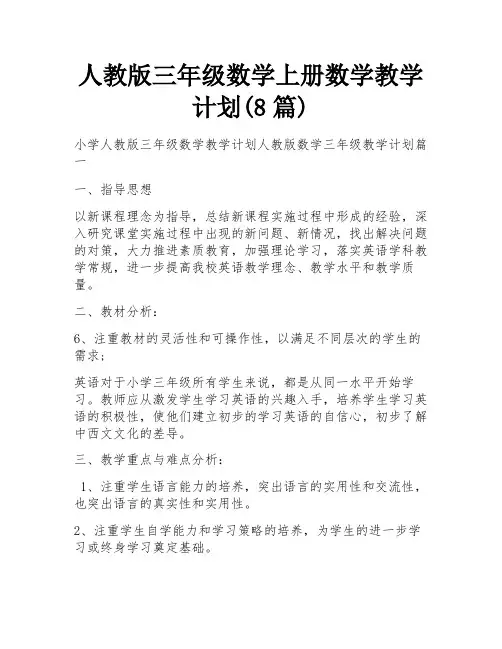 人教版三年级数学上册数学教学计划(8 篇)

小学人教版三年级数学教学计划人教版数学三年级教学计划篇一

一、指导思想

以新课程理念为指导，总结新课程实施过程中形成的经验，深入研究课堂实施过程中出现的新问题、新情况，找出解决问题的对策，大力推进素质教育，加强理论学习，落实英语学科教学常规，进一步提高我校英语教学理念、教学水平和教学质量。

二、教材分析：

6、注重教材的灵活性和可操作性，以满足不同层次的学生的需求；

英语对于小学三年级所有学生来说，都是从同一水平开始学习。教师应从激发学生学习英语的兴趣入手，培养学生学习英语的积极性，使他们建立初步的学习英语的自信心，初步了解中西文文化的差导。

三、教学重点与难点分析：

1、注重学生语言能力的培养，突出语言的实用性和交流性，也突出语言的真实性和实用性。

2、注重学生自学能力和学习策略的培养，为学生的进一步学习或终身学习奠定基础。